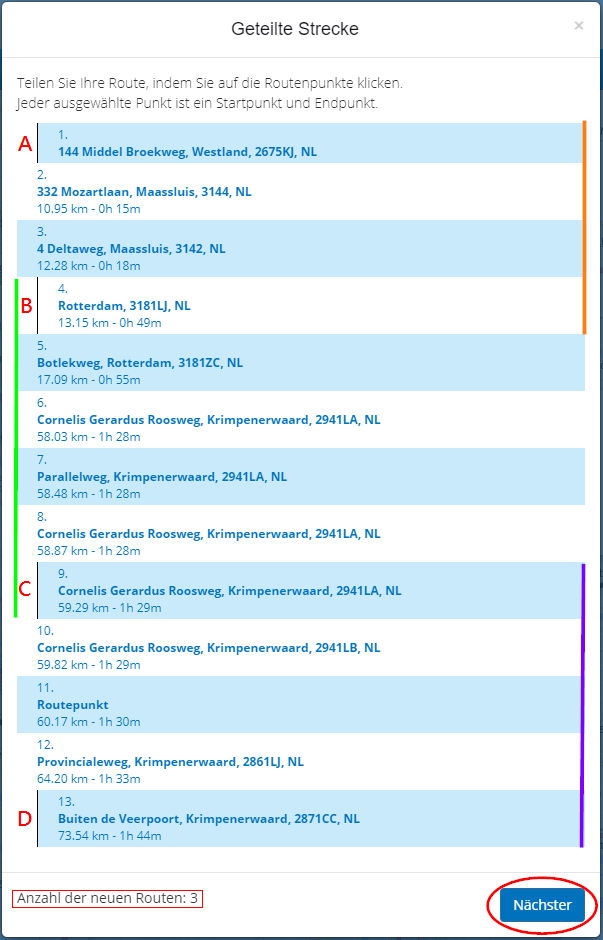 Geteilte Strecke

×

Teilen Sie Ihre Route, indem Sie auf die Routenpunkte klicken.
Jeder ausgewählte Punkt ist ein Startpunkt und Endpunkt.

A

1.
144 Middel Broekweg, Westland, 2675KJ, NL

2.
332 Mozartlaan, Maassluis, 3144, NL
10.95 km - 0h 15m

3.
4 Deltaweg, Maassluis, 3142, NL
12.28 km - 0h 18m

B

4.
Rotterdam, 3181LJ, NL
13.15 km - 0h 49m

5.
Botlekweg, Rotterdam, 3181ZC, NL
17.09 km - 0h 55m

6.
Cornelis Gerardus Roosweg, Krimpenerwaard, 2941LA, NL
58.03 km - 1h 28m

7.
Parallelweg, Krimpenerwaard, 2941LA, NL
58.48 km - 1h 28m

8.
Cornelis Gerardus Roosweg, Krimpenerwaard, 2941LA, NL
58.87 km - 1h 28m

C

9.
Cornelis Gerardus Roosweg, Krimpenerwaard, 2941LA, NL
59.29 km - 1h 29m

10.
Cornelis Gerardus Roosweg, Krimpenerwaard, 2941LB, NL
59.82 km - 1h 29m

11.
Routepunkt
60.17 km - 1h 30m

12.
Provincialeweg, Krimpenerwaard, 2861LJ, NL
64.20 km - 1h 33m

D

13.
Buiten de Veerpoort, Krimpenerwaard, 2871CC, NL
73.54 km - 1h 44m

Anzahl der neuen Routen: 3

Nächster